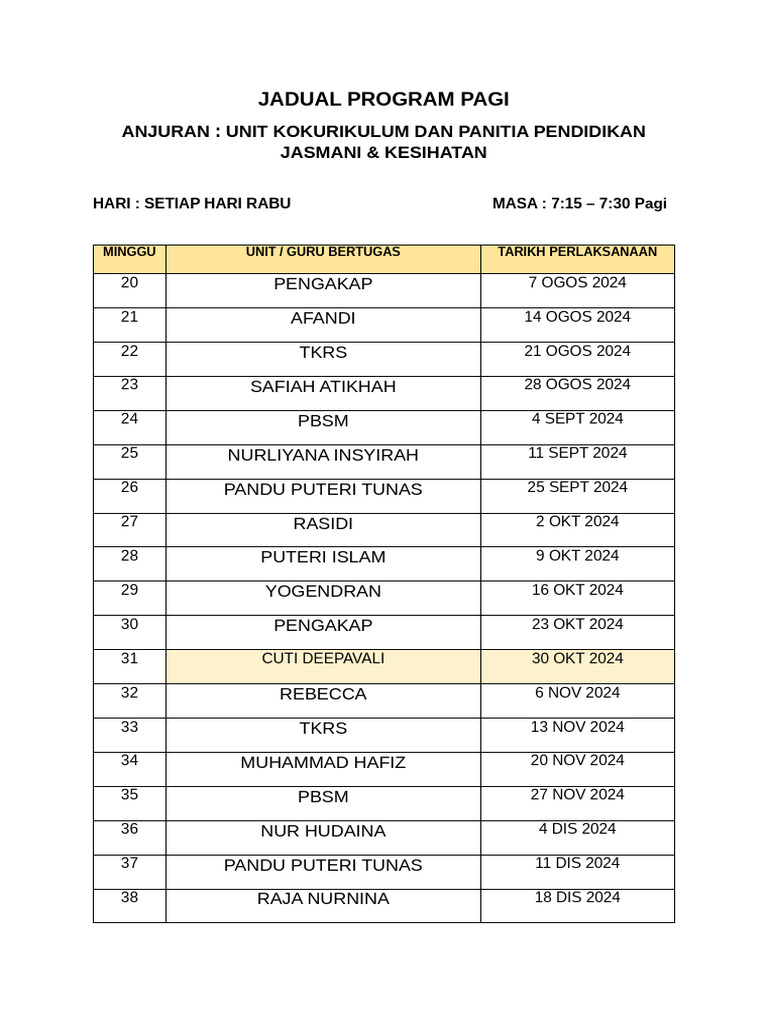 JADUAL PROGRAM PAGI

ANJURAN : UNIT KOKURIKULUM DAN PANITIA PENDIDIKAN JASMANI & KESIHATAN

HARI : SETIAP HARI RABU

MASA : 7:15 – 7:30 Pagi

| MINGGU | UNIT / GURU BERTUGAS | TARIKH PERLAKSANAAN |
|---|---|---|
| 20 | PENGAKAP | 7 OGOS 2024 |
| 21 | AFANDI | 14 OGOS 2024 |
| 22 | TKRS | 21 OGOS 2024 |
| 23 | SAFIAH ATIKHAH | 28 OGOS 2024 |
| 24 | PBSM | 4 SEPT 2024 |
| 25 | NURLIYANA INSYIRAH | 11 SEPT 2024 |
| 26 | PANDU PUTERI TUNAS | 25 SEPT 2024 |
| 27 | RASIDI | 2 OKT 2024 |
| 28 | PUTERI ISLAM | 9 OKT 2024 |
| 29 | YOGENDRAN | 16 OKT 2024 |
| 30 | PENGAKAP | 23 OKT 2024 |
| 31 | CUTI DEEPAVALI | 30 OKT 2024 |
| 32 | REBECCA | 6 NOV 2024 |
| 33 | TKRS | 13 NOV 2024 |
| 34 | MUHAMMAD HAFIZ | 20 NOV 2024 |
| 35 | PBSM | 27 NOV 2024 |
| 36 | NUR HUDAINA | 4 DIS 2024 |
| 37 | PANDU PUTERI TUNAS | 11 DIS 2024 |
| 38 | RAJA NURNINA | 18 DIS 2024 |